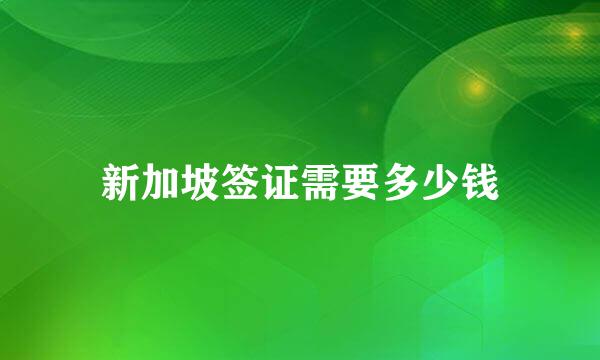 新加坡签证需要多少钱